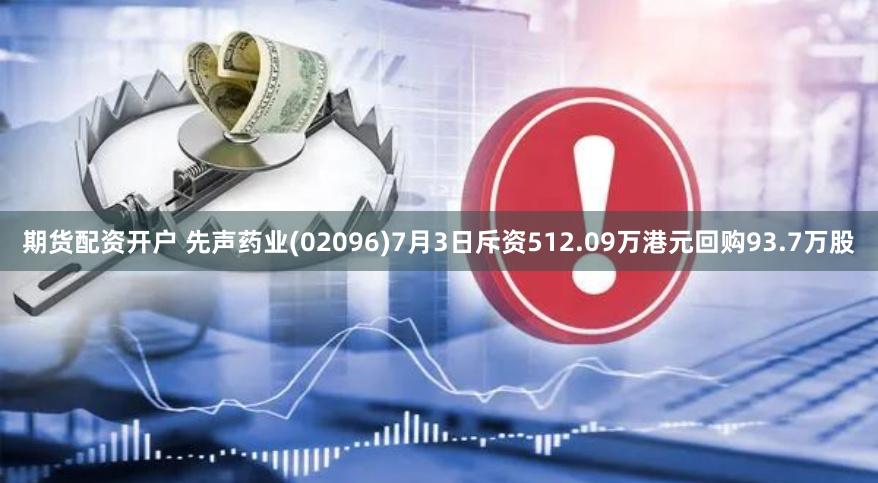 期货配资开户 先声药业(02096)7月3日斥资512.09万港元回购93.7万股